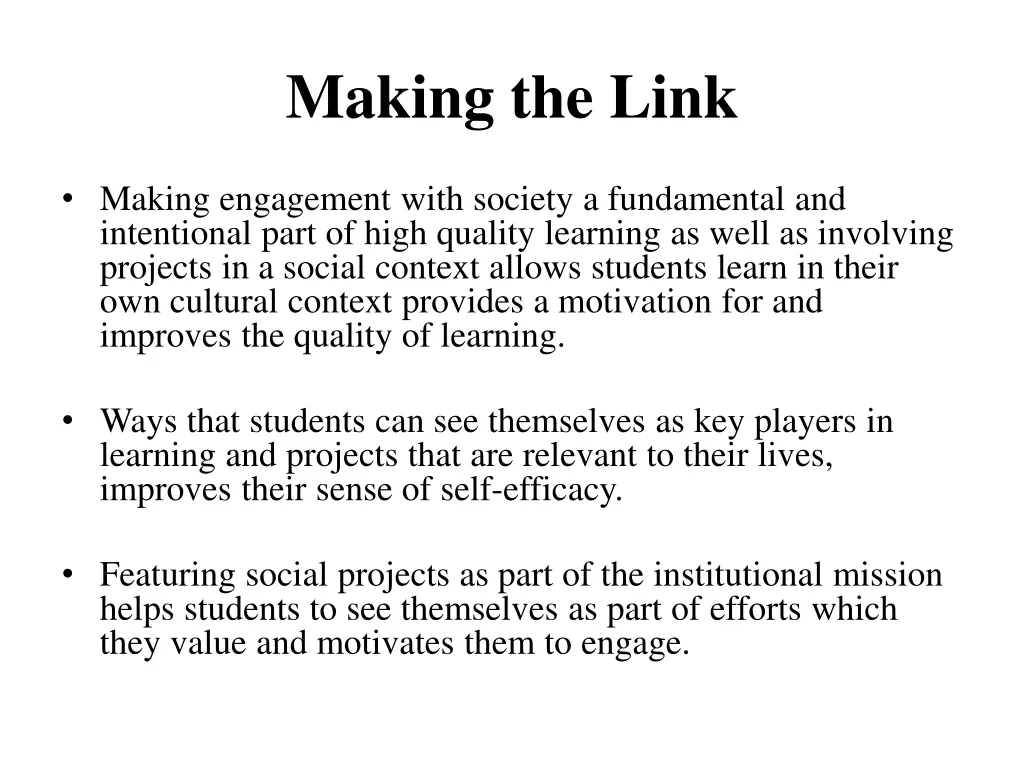 Making the Link

• Making engagement with society a fundamental and intentional part of high quality learning as well as involving projects in a social context allows students learn in their own cultural context provides a motivation for and improves the quality of learning.

• Ways that students can see themselves as key players in learning and projects that are relevant to their lives, improves their sense of self-efficacy.

• Featuring social projects as part of the institutional mission helps students to see themselves as part of efforts which they value and motivates them to engage.